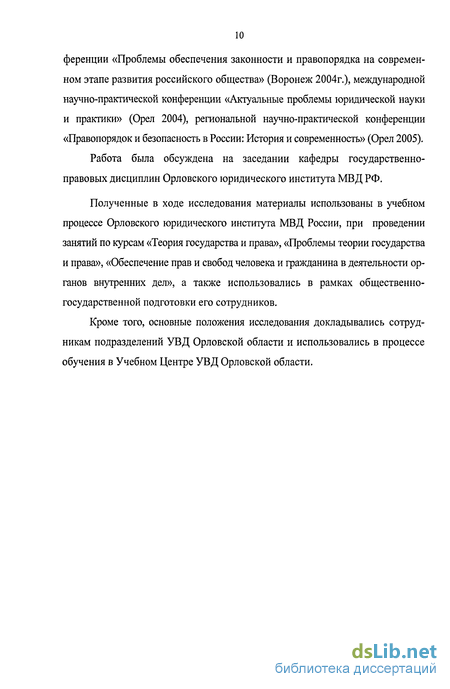 10

ференции «Проблемы обеспечения законности и правопорядка на современном этапе развития российского общества» (Воронеж 2004г.), международной научно-практической конференции «Актуальные проблемы юридической науки и практики» (Орел 2004), региональной научно-практической конференции «Правопорядок и безопасность в России: История и современность» (Орел 2005).

Работа была обсуждена на заседании кафедры государственно-правовых дисциплин Орловского юридического института МВД РФ.

Полученные в ходе исследования материалы использованы в учебном процессе Орловского юридического института МВД России, при проведении занятий по курсам «Теория государства и права», «Проблемы теории государства и права», «Обеспечение прав и свобод человека и гражданина в деятельности органов внутренних дел», а также использовались в рамках общественно-государственной подготовки его сотрудников.

Кроме того, основные положения исследования докладывались сотрудникам подразделений УВД Орловской области и использовались в процессе обучения в Учебном Центре УВД Орловской области.

dsLib.net
библиотека диссертаций